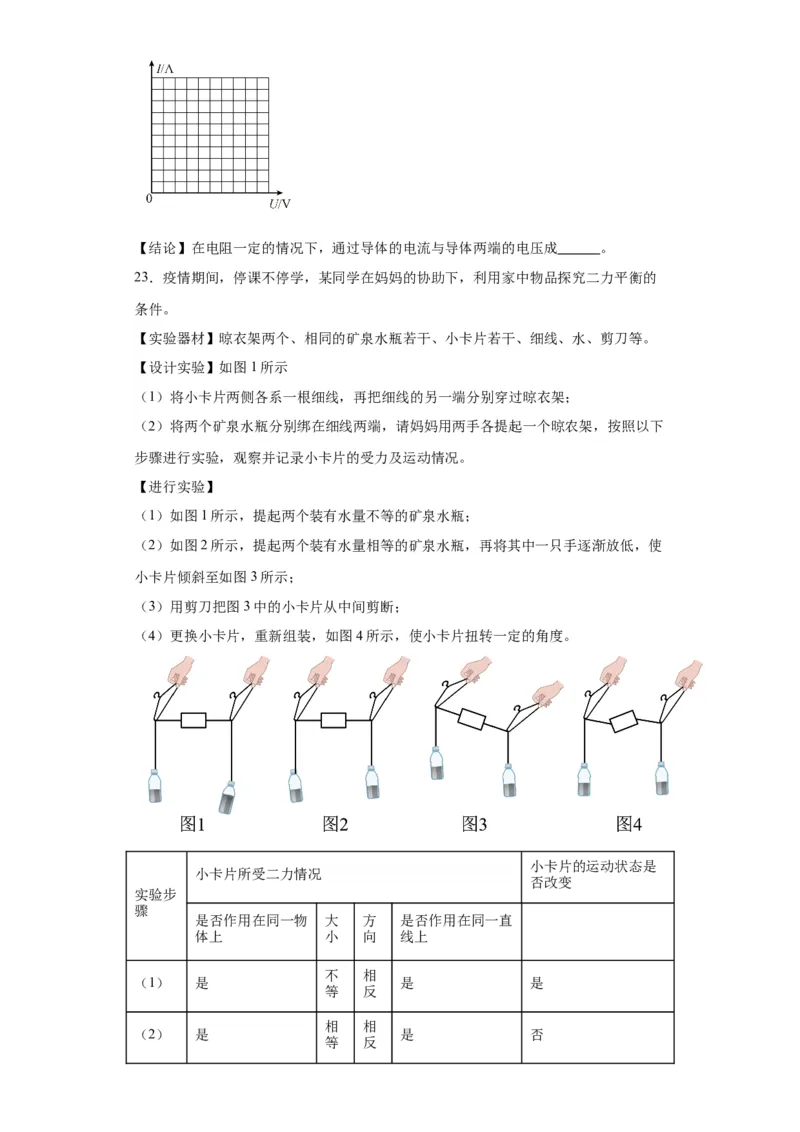 $I$/A

0

$U$/V

【结论】在电阻一定的情况下，通过导体的电流与导体两端的电压成______。

23．疫情期间，停课不停学，某同学在妈妈的协助下，利用家中物品探究二力平衡的条件。

【实验器材】晾衣架两个、相同的矿泉水瓶若干、小卡片若干、细线、水、剪刀等。

【设计实验】如图1所示

（1）将小卡片两侧各系一根细线，再把细线的另一端分别穿过晾衣架；

（2）将两个矿泉水瓶分别绑在细线两端，请妈妈用两手各提起一个晾衣架，按照以下步骤进行实验，观察并记录小卡片的受力及运动情况。

【进行实验】

（1）如图1所示，提起两个装有水量不等的矿泉水瓶；

（2）如图2所示，提起两个装有水量相等的矿泉水瓶，再将其中一只手逐渐放低，使小卡片倾斜至如图3所示；

（3）用剪刀把图3中的小卡片从中间剪断；

（4）更换小卡片，重新组装，如图4所示，使小卡片扭转一定的角度。

图1 图2 图3 图4

| 实验步骤 | 小卡片所受二力情况 | | | | 小卡片的运动状态是否改变 |
|---|---|---|---|---|---|
| | 是否作用在同一物体上 | 大小 | 方向 | 是否作用在同一直线上 | |
| （1） | 是 | 不等 | 相反 | 是 | 是 |
| （2） | 是 | 相等 | 相反 | 是 | 否 |